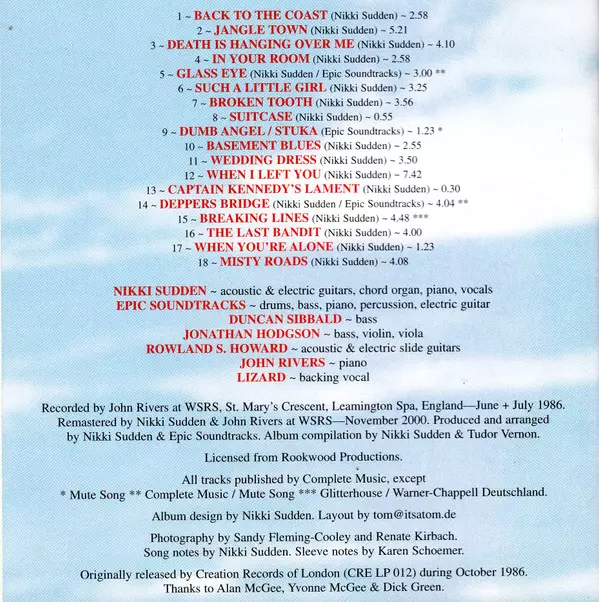 1 ~ BACK TO THE COAST (Nikki Sudden) ~ 2.58
2 ~ JANGLE TOWN (Nikki Sudden) ~ 5.21
3 ~ DEATH IS HANGING OVER ME (Nikki Sudden) ~ 4.10
4 ~ IN YOUR ROOM (Nikki Sudden) ~ 2.58
5 ~ GLASS EYE (Nikki Sudden / Epic Soundtracks) ~ 3.00 **
6 ~ SUCH A LITTLE GIRL (Nikki Sudden) ~ 3.25
7 ~ BROKEN TOOTH (Nikki Sudden) ~ 3.56
8 ~ SUITCASE (Nikki Sudden) ~ 0.55
9 ~ DUMB ANGEL / STUKA (Epic Soundtracks) ~ 1.23 *
10 ~ BASEMENT BLUES (Nikki Sudden) ~ 2.55
11 ~ WEDDING DRESS (Nikki Sudden) ~ 3.50
12 ~ WHEN I LEFT YOU (Nikki Sudden) ~ 7.42
13 ~ CAPTAIN KENNEDY'S LAMENT (Nikki Sudden) ~ 0.30
14 ~ DEPPERS BRIDGE (Nikki Sudden / Epic Soundtracks) ~ 4.04 **
15 ~ BREAKING LINES (Nikki Sudden) ~ 4.48 ***
16 ~ THE LAST BANDIT (Nikki Sudden) ~ 4.00
17 ~ WHEN YOU'RE ALONE (Nikki Sudden) ~ 1.23
18 ~ MISTY ROADS (Nikki Sudden) ~ 4.08

NIKKI SUDDEN ~ acoustic & electric guitars, chord organ, piano, vocals
EPIC SOUNDTRACKS ~ drums, bass, piano, percussion, electric guitar
DUNCAN SIBBALD ~ bass
JONATHAN HODGSON ~ bass, violin, viola
ROWLAND S. HOWARD ~ acoustic & electric slide guitars
JOHN RIVERS ~ piano
LIZARD ~ backing vocal

Recorded by John Rivers at WSRS, St. Mary's Crescent, Leamington Spa, England—June + July 1986. Remastered by Nikki Sudden & John Rivers at WSRS—November 2000. Produced and arranged by Nikki Sudden & Epic Soundtracks. Album compilation by Nikki Sudden & Tudor Vernon.

Licensed from Rookwood Productions.

All tracks published by Complete Music, except
* Mute Song ** Complete Music / Mute Song *** Glitterhouse / Warner-Chappell Deutschland.

Album design by Nikki Sudden. Layout by tom@itsatom.de

Photography by Sandy Fleming-Cooley and Renate Kirbach.
Song notes by Nikki Sudden. Sleeve notes by Karen Schoemer.

Originally released by Creation Records of London (CRE LP 012) during October 1986.
Thanks to Alan McGee, Yvonne McGee & Dick Green.